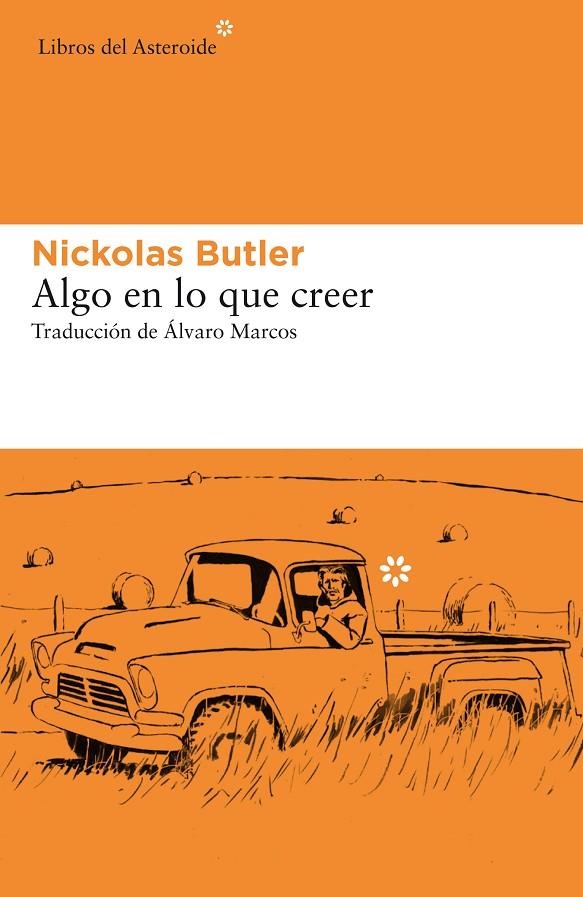 Libros del Asteroide

Nickolas Butler
Algo en lo que creer
Traducción de Álvaro Marcos